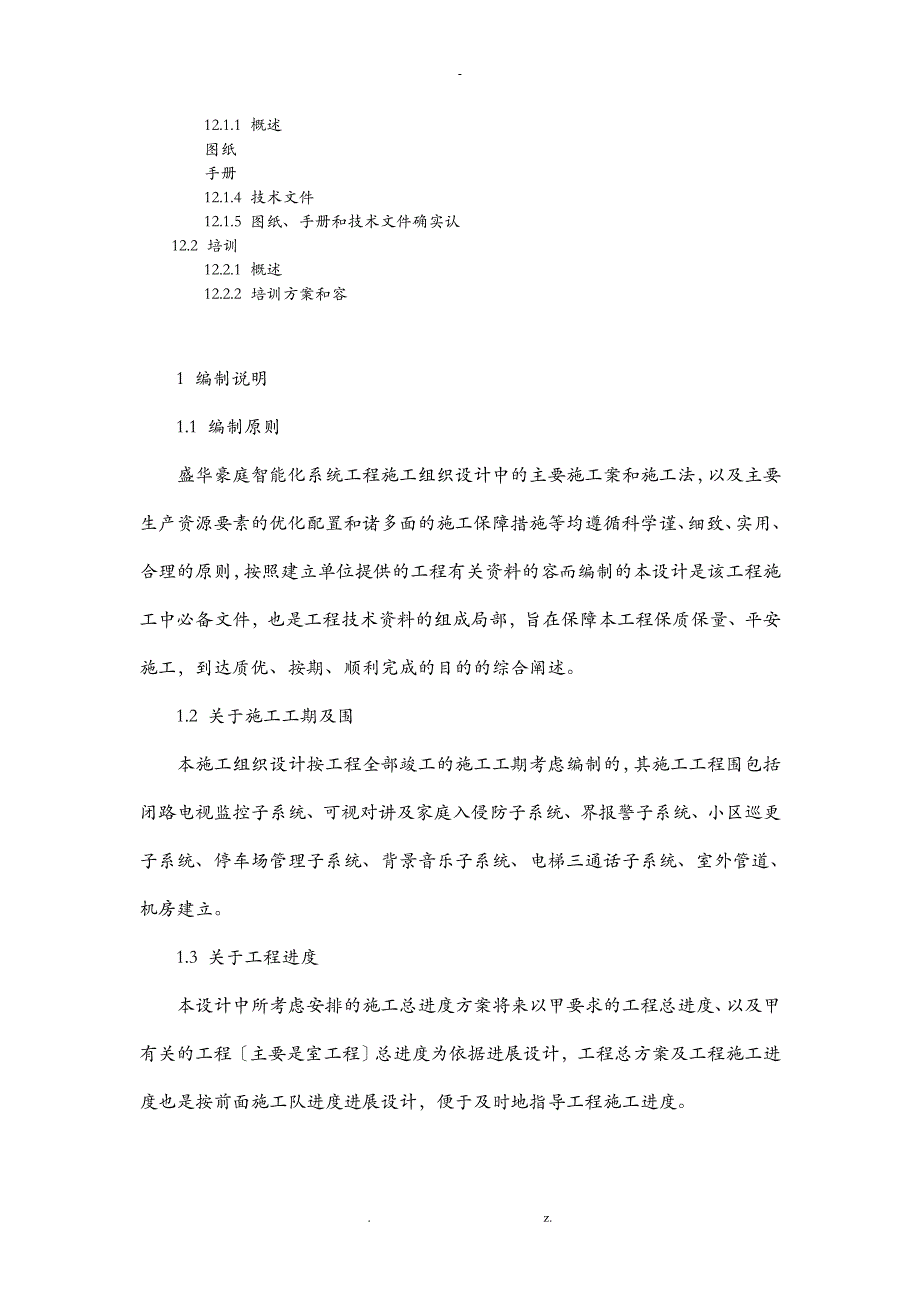 -

12.1.1 概述
图纸
手册
12.1.4 技术文件
12.1.5 图纸、手册和技术文件确实认
12.2 培训
12.2.1 概述
12.2.2 培训方案和容

1 编制说明

1.1 编制原则

盛华豪庭智能化系统工程施工组织设计中的主要施工案和施工法，以及主要生产资源要素的优化配置和诸多面的施工保障措施等均遵循科学谨、细致、实用、合理的原则，按照建立单位提供的工程有关资料的容而编制的本设计是该工程施工中必备文件，也是工程技术资料的组成局部，旨在保障本工程保质保量、平安施工，到达质优、按期、顺利完成的目的的综合阐述。

1.2 关于施工工期及围

本施工组织设计按工程全部竣工的施工工期考虑编制的，其施工工程围包括闭路电视监控子系统、可视对讲及家庭入侵防子系统、界报警子系统、小区巡更子系统、停车场管理子系统、背景音乐子系统、电梯三通话子系统、室外管道、机房建立。

1.3 关于工程进度

本设计中所考虑安排的施工总进度方案将来以甲要求的工程总进度、以及甲有关的工程〔主要是室工程〕总进度为依据进展设计，工程总方案及工程施工进度也是按前面施工队进度进展设计，便于及时地指导工程施工进度。

. z.